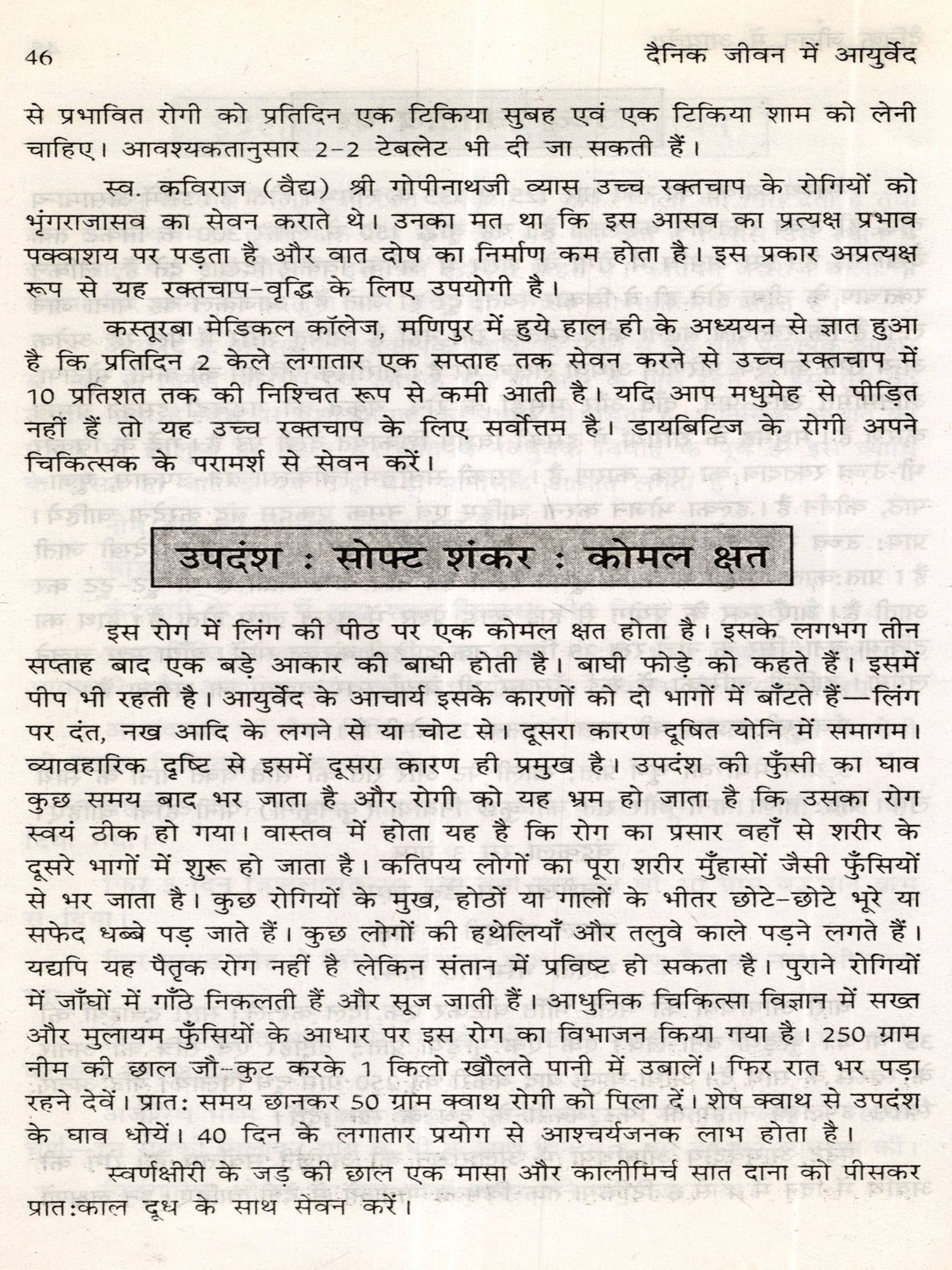 46 दैनिक जीवन में आयुर्वेद

से प्रभावित रोगी को प्रतिदिन एक टिकिया सुबह एवं एक टिकिया शाम को लेनी चाहिए। आवश्यकतानुसार 2-2 टेबलेट भी दी जा सकती हैं।

स्व. कविराज (वैद्य) श्री गोपीनाथजी व्यास उच्च रक्तचाप के रोगियों को भृंगराजासव का सेवन कराते थे। उनका मत था कि इस आसव का प्रत्यक्ष प्रभाव पक्वाशय पर पड़ता है और वात दोष का निर्माण कम होता है। इस प्रकार अप्रत्यक्ष रूप से यह रक्तचाप-वृद्धि के लिए उपयोगी है।

कस्तूरबा मेडिकल कॉलेज, मणिपुर में हुये हाल ही के अध्ययन से ज्ञात हुआ है कि प्रतिदिन 2 केले लगातार एक सप्ताह तक सेवन करने से उच्च रक्तचाप में 10 प्रतिशत तक की निश्चित रूप से कमी आती है। यदि आप मधुमेह से पीड़ित नहीं हैं तो यह उच्च रक्तचाप के लिए सर्वोत्तम है। डायबिटिज के रोगी अपने चिकित्सक के परामर्श से सेवन करें।

उपदंश : सोफ्ट शंकर : कोमल क्षत

इस रोग में लिंग की पीठ पर एक कोमल क्षत होता है। इसके लगभग तीन सप्ताह बाद एक बड़े आकार की बाघी होती है। बाघी फोड़े को कहते हैं। इसमें पीप भी रहती है। आयुर्वेद के आचार्य इसके कारणों को दो भागों में बाँटते हैं—लिंग पर दंत, नख आदि के लगने से या चोट से। दूसरा कारण दूषित योनि में समागम। व्यावहारिक दृष्टि से इसमें दूसरा कारण ही प्रमुख है। उपदंश की फुँसी का घाव कुछ समय बाद भर जाता है और रोगी को यह भ्रम हो जाता है कि उसका रोग स्वयं ठीक हो गया। वास्तव में होता यह है कि रोग का प्रसार वहाँ से शरीर के दूसरे भागों में शुरू हो जाता है। कतिपय लोगों का पूरा शरीर मुँहासों जैसी फुँसियों से भर जाता है। कुछ रोगियों के मुख, होठों या गालों के भीतर छोटे-छोटे भूरे या सफेद धब्बे पड़ जाते हैं। कुछ लोगों की हथेलियाँ और तलुवे काले पड़ने लगते हैं। यद्यपि यह पैतृक रोग नहीं है लेकिन संतान में प्रविष्ट हो सकता है। पुराने रोगियों में जाँघों में गाँठे निकलती हैं और सूज जाती हैं। आधुनिक चिकित्सा विज्ञान में सख्त और मुलायम फुँसियों के आधार पर इस रोग का विभाजन किया गया है। 250 ग्राम नीम की छाल जौ-कुट करके 1 किलो खौलते पानी में उबालें। फिर रात भर पड़ा रहने देवें। प्रातः समय छानकर 50 ग्राम क्वाथ रोगी को पिला दें। शेष क्वाथ से उपदंश के घाव धोयें। 40 दिन के लगातार प्रयोग से आश्चर्यजनक लाभ होता है।

स्वर्णक्षीरी के जड़ की छाल एक मासा और कालीमिर्च सात दाना को पीसकर प्रातःकाल दूध के साथ सेवन करें।